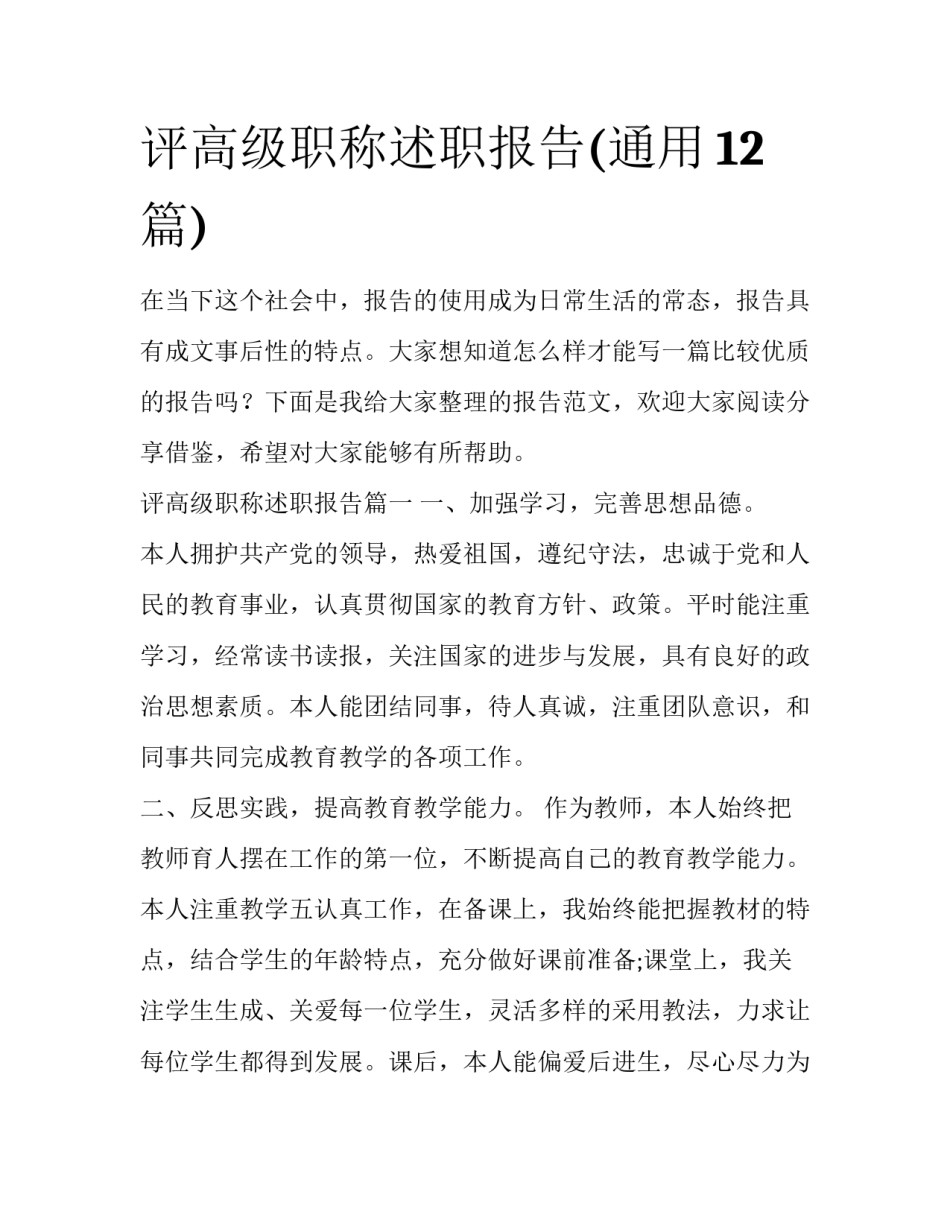 评高级职称述职报告(通用12篇)

在当下这个社会中，报告的使用成为日常生活的常态，报告具有成文事后性的特点。大家想知道怎么样才能写一篇比较优质的报告吗？下面是我给大家整理的报告范文，欢迎大家阅读分享借鉴，希望对大家能够有所帮助。

评高级职称述职报告篇一 一、加强学习，完善思想品德。

本人拥护共产党的领导，热爱祖国，遵纪守法，忠诚于党和人民的教育事业，认真贯彻国家的教育方针、政策。平时能注重学习，经常读书读报，关注国家的进步与发展，具有良好的政治思想素质。本人能团结同事，待人真诚，注重团队意识，和同事共同完成教育教学的各项工作。

二、反思实践，提高教育教学能力。 作为教师，本人始终把教师育人摆在工作的第一位，不断提高自己的教育教学能力。本人注重教学五认真工作，在备课上，我始终能把握教材的特点，结合学生的年龄特点，充分做好课前准备;课堂上，我关注学生生成、关爱每一位学生，灵活多样的采用教法，力求让每位学生都得到发展。课后，本人能偏爱后进生，尽心尽力为